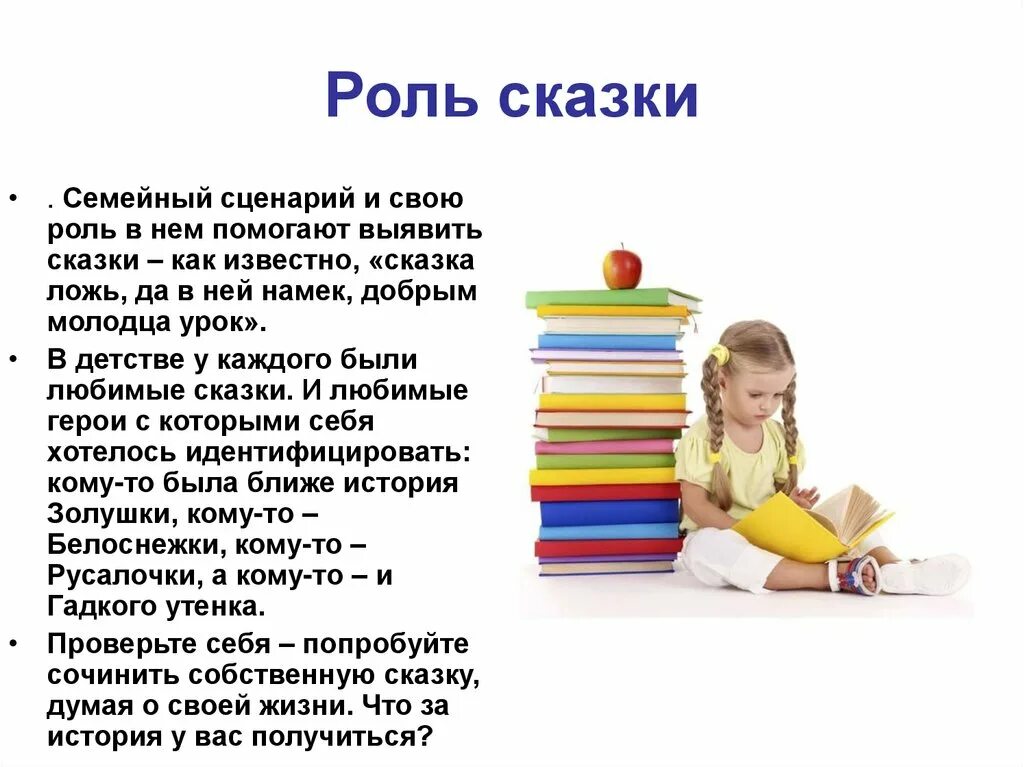 Роль сказки

• . Семейный сценарий и свою роль в нем помогают выявить сказки – как известно, «сказка ложь, да в ней намек, добрым молодца урок».
• В детстве у каждого были любимые сказки. И любимые герои с которыми себя хотелось идентифицировать: кому-то была ближе история Золушки, кому-то – Белоснежки, кому-то – Русалочки, а кому-то – и Гадкого утенка.
• Проверьте себя – попробуйте сочинить собственную сказку, думая о своей жизни. Что за история у вас получиться?